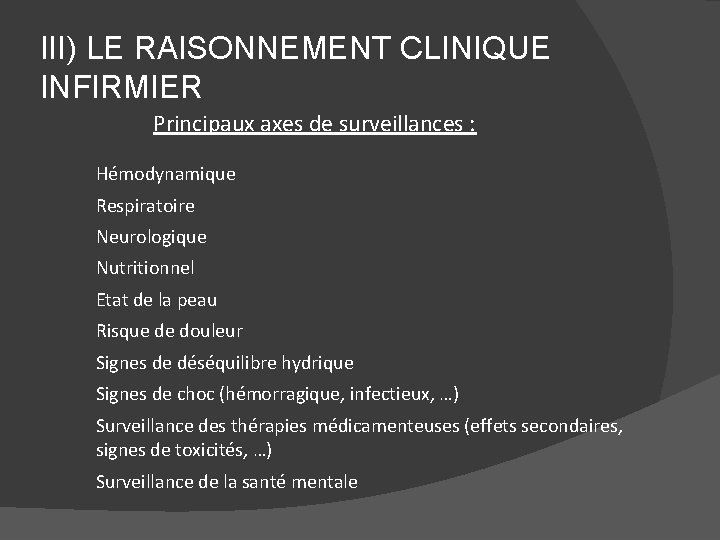 III) LE RAISONNEMENT CLINIQUE INFIRMIER

Principaux axes de surveillances :

Hémodynamique

Respiratoire

Neurologique

Nutritionnel

Etat de la peau

Risque de douleur

Signes de déséquilibre hydrique

Signes de choc (hémorragique, infectieux, …)

Surveillance des thérapies médicamenteuses (effets secondaires, signes de toxicités, …)

Surveillance de la santé mentale